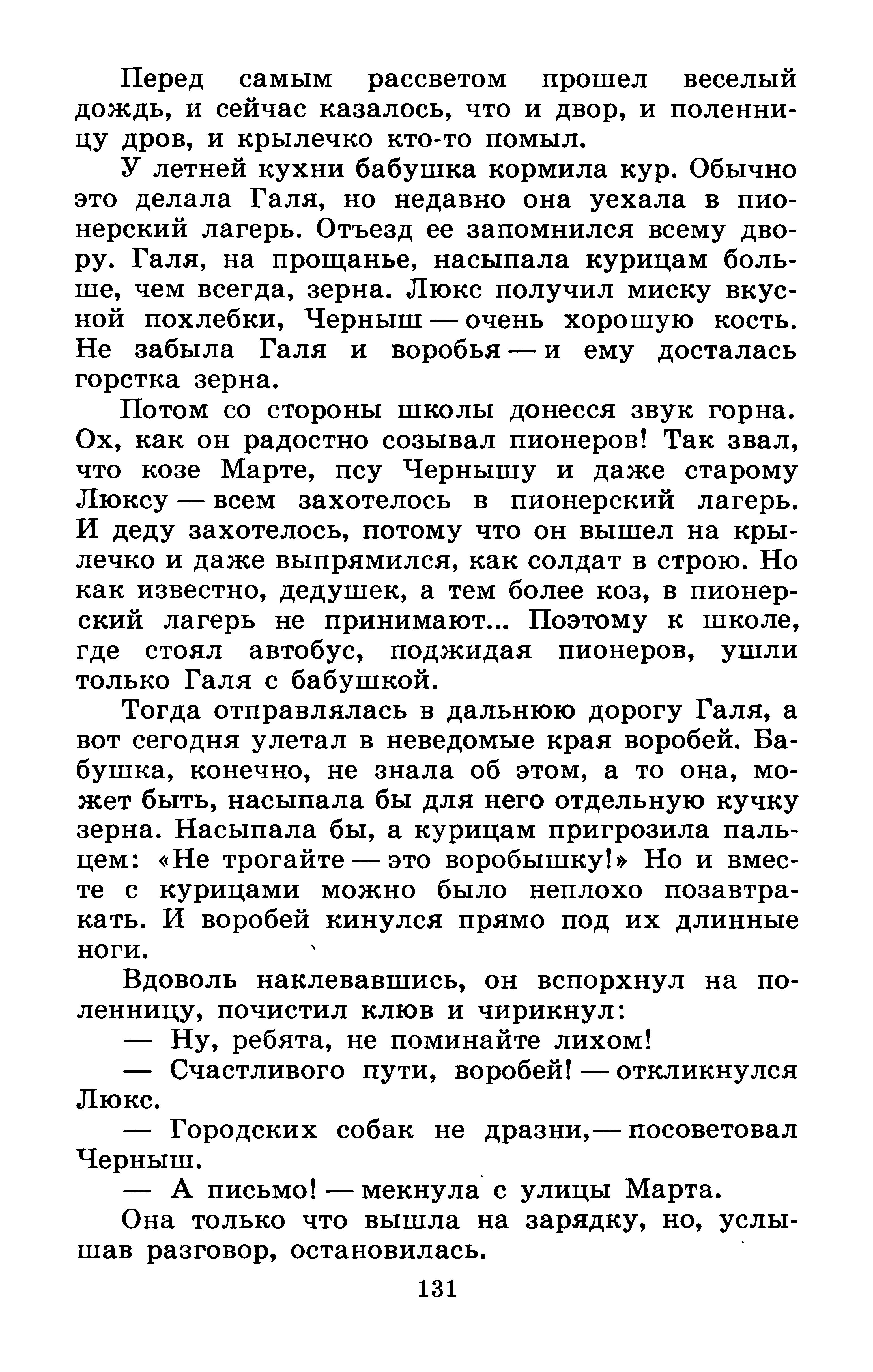 Перед самым рассветом прошел веселый дождь, и сейчас казалось, что и двор, и поленницу дров, и крылечко кто-то помыл.

У летней кухни бабушка кормила кур. Обычно это делала Галя, но недавно она уехала в пионерский лагерь. Отъезд ее запомнился всему двору. Галя, на прощанье, насыпала курицам больше, чем всегда, зерна. Люкс получил миску вкусной похлебки, Черныш — очень хорошую кость. Не забыла Галя и воробья — и ему досталась горстка зерна.

Потом со стороны школы донесся звук горна. Ох, как он радостно созывал пионеров! Так звал, что козе Марте, псу Чернышу и даже старому Люксу — всем захотелось в пионерский лагерь. И деду захотелось, потому что он вышел на крылечко и даже выпрямился, как солдат в строю. Но как известно, дедушек, а тем более коз, в пионерский лагерь не принимают... Поэтому к школе, где стоял автобус, поджидая пионеров, ушли только Галя с бабушкой.

Тогда отправлялась в дальнюю дорогу Галя, а вот сегодня улетал в неведомые края воробей. Бабушка, конечно, не знала об этом, а то она, может быть, насыпала бы для него отдельную кучку зерна. Насыпала бы, а курицам пригрозила пальцем: «Не трогайте — это воробышку!» Но и вместе с курицами можно было неплохо позавтракать. И воробей кинулся прямо под их длинные ноги.

Вдоволь наклевавшись, он вспорхнул на поленницу, почистил клюв и чирикнул:

— Ну, ребята, не поминайте лихом!

— Счастливого пути, воробей! — откликнулся Люкс.

— Городских собак не дразни,— посоветовал Черныш.

— А письмо! — мекнула с улицы Марта.

Она только что вышла на зарядку, но, услышав разговор, остановилась.

131